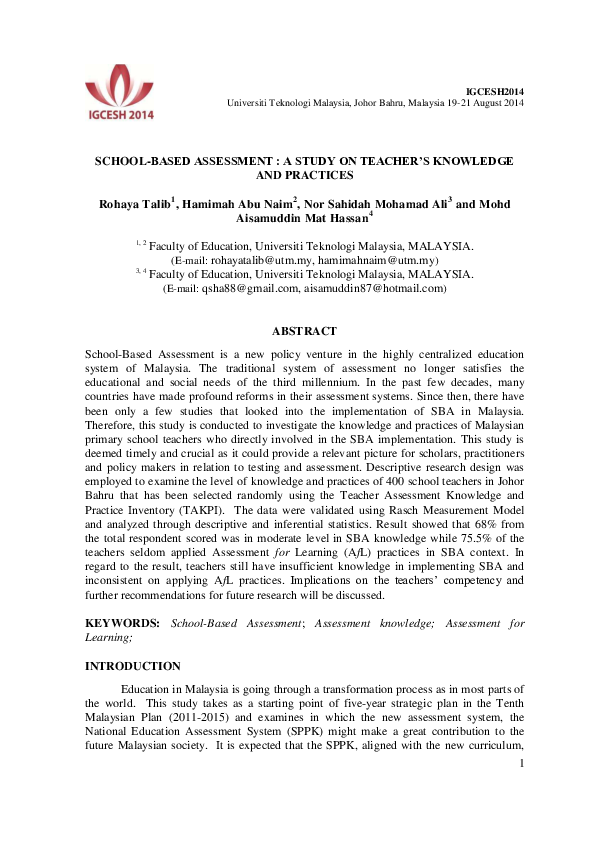 IGCESH 2014

IGCESH2014
Universiti Teknologi Malaysia, Johor Bahru, Malaysia 19-21 August 2014

SCHOOL-BASED ASSESSMENT : A STUDY ON TEACHER'S KNOWLEDGE AND PRACTICES

Rohaya Talib$^1$, Hamimah Abu Naim$^2$, Nor Sahidah Mohamad Ali$^3$ and Mohd Aisamuddin Mat Hassan$^4$

$^{1, 2}$ Faculty of Education, Universiti Teknologi Malaysia, MALAYSIA.
(E-mail: rohayatalib@utm.my, hamimahnaim@utm.my)
$^{3, 4}$ Faculty of Education, Universiti Teknologi Malaysia, MALAYSIA.
(E-mail: qsha88@gmail.com, aisamuddin87@hotmail.com)

ABSTRACT

School-Based Assessment is a new policy venture in the highly centralized education system of Malaysia. The traditional system of assessment no longer satisfies the educational and social needs of the third millennium. In the past few decades, many countries have made profound reforms in their assessment systems. Since then, there have been only a few studies that looked into the implementation of SBA in Malaysia. Therefore, this study is conducted to investigate the knowledge and practices of Malaysian primary school teachers who directly involved in the SBA implementation. This study is deemed timely and crucial as it could provide a relevant picture for scholars, practitioners and policy makers in relation to testing and assessment. Descriptive research design was employed to examine the level of knowledge and practices of 400 school teachers in Johor Bahru that has been selected randomly using the Teacher Assessment Knowledge and Practice Inventory (TAKPI). The data were validated using Rasch Measurement Model and analyzed through descriptive and inferential statistics. Result showed that 68% from the total respondent scored was in moderate level in SBA knowledge while 75.5% of the teachers seldom applied Assessment for Learning (AfL) practices in SBA context. In regard to the result, teachers still have insufficient knowledge in implementing SBA and inconsistent on applying AfL practices. Implications on the teachers' competency and further recommendations for future research will be discussed.

KEYWORDS: School-Based Assessment; Assessment knowledge; Assessment for Learning;

INTRODUCTION

Education in Malaysia is going through a transformation process as in most parts of the world. This study takes as a starting point of five-year strategic plan in the Tenth Malaysian Plan (2011-2015) and examines in which the new assessment system, the National Education Assessment System (SPPK) might make a great contribution to the future Malaysian society. It is expected that the SPPK, aligned with the new curriculum,

1